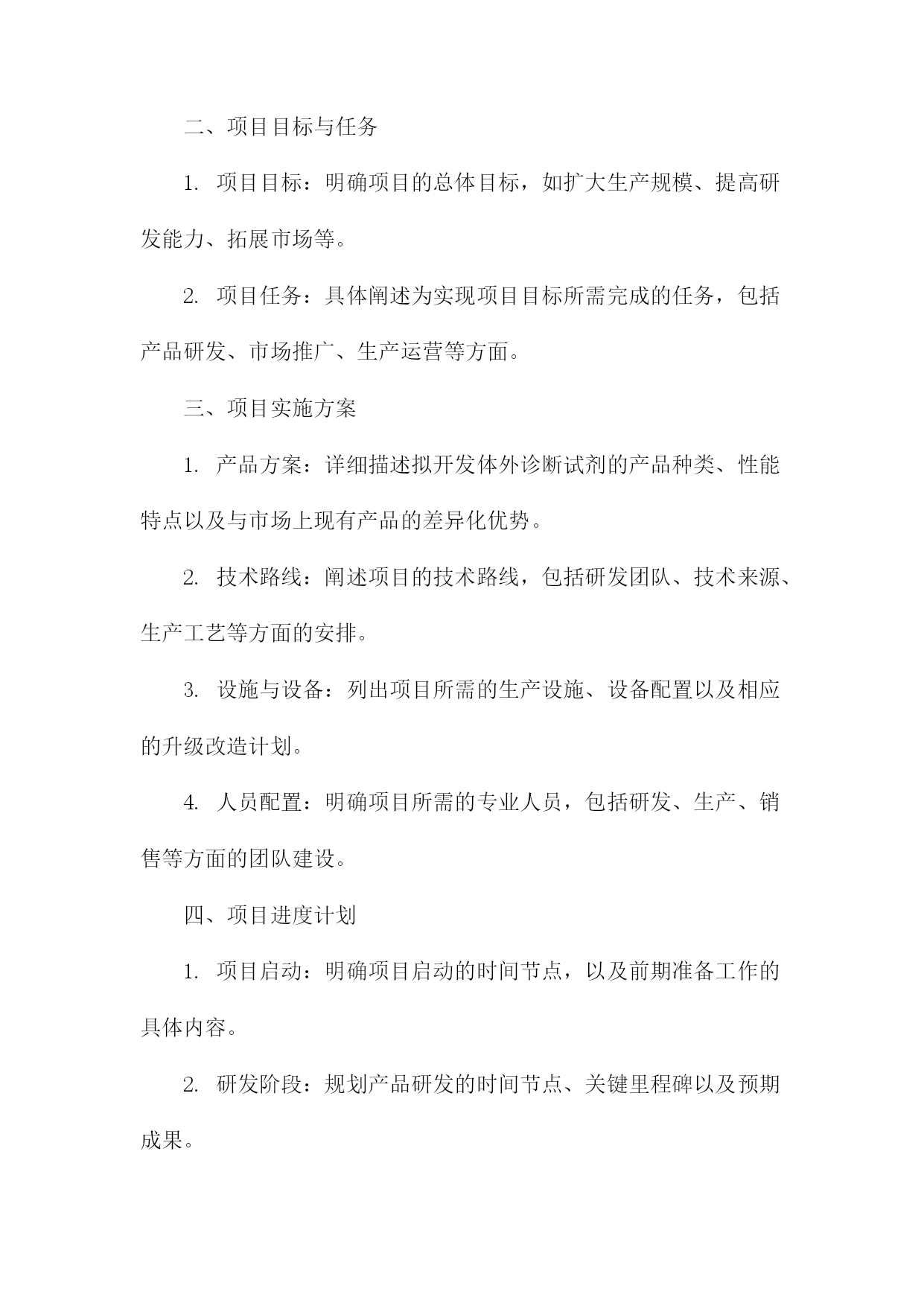 二、项目目标与任务

1. 项目目标：明确项目的总体目标，如扩大生产规模、提高研发能力、拓展市场等。

2. 项目任务：具体阐述为实现项目目标所需完成的任务，包括产品研发、市场推广、生产运营等方面。

三、项目实施方案

1. 产品方案：详细描述拟开发体外诊断试剂的产品种类、性能特点以及与市场上现有产品的差异化优势。

2. 技术路线：阐述项目的技术路线，包括研发团队、技术来源、生产工艺等方面的安排。

3. 设施与设备：列出项目所需的生产设施、设备配置以及相应的升级改造计划。

4. 人员配置：明确项目所需的专业人员，包括研发、生产、销售等方面的团队建设。

四、项目进度计划

1. 项目启动：明确项目启动的时间节点，以及前期准备工作的具体内容。

2. 研发阶段：规划产品研发的时间节点、关键里程碑以及预期成果。